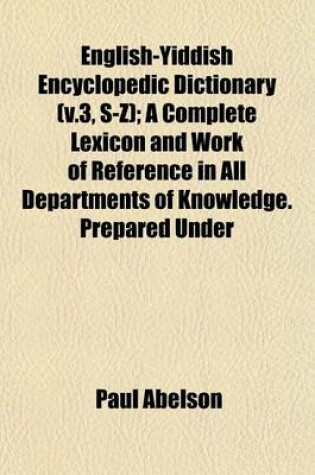 English-Yiddish Encyclopedic Dictionary (v.3, S-Z); A Complete Lexicon and Work of Reference in All Departments of Knowledge. Prepared Under

Paul Abelson